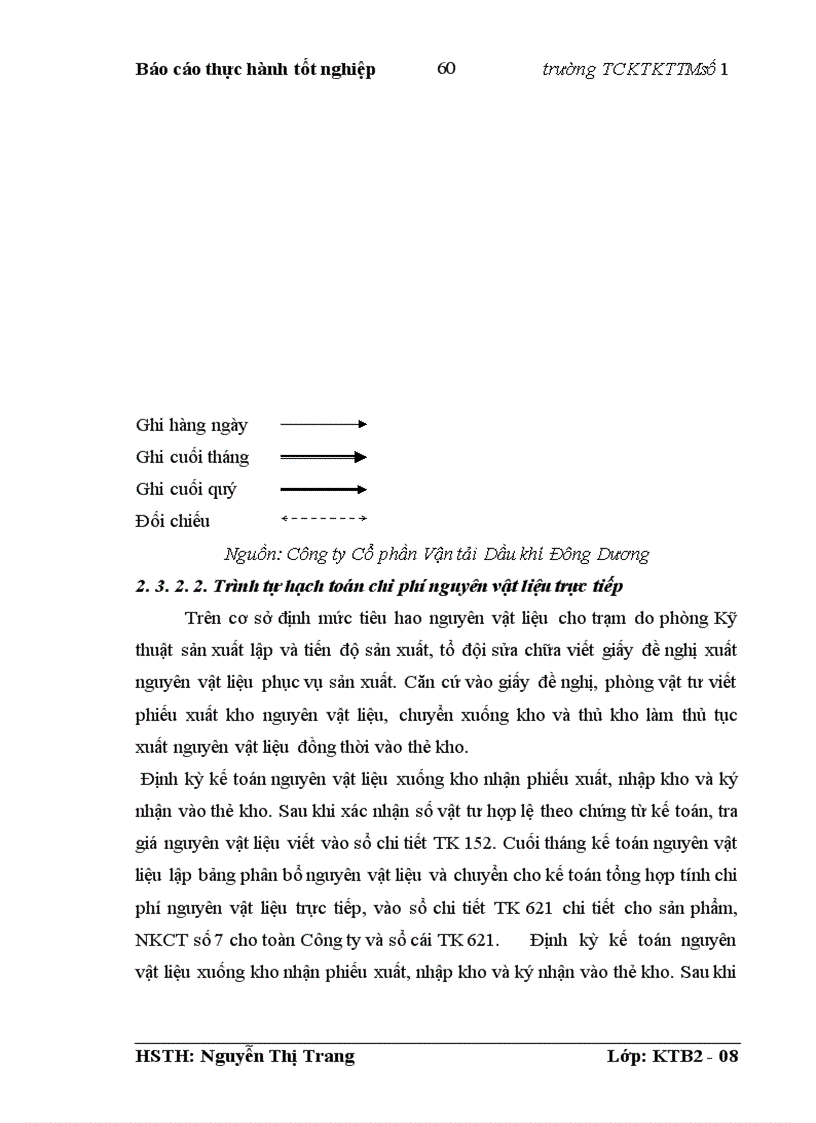 Báo cáo thực hành tốt nghiệp 60 trường TCKTKTTMsố 1

Ghi hàng ngày

Ghi cuối tháng

Ghi cuối quý

Đối chiếu

Nguồn: Công ty Cổ phần Vận tải Dầu khí Đông Dương

2. 3. 2. 2. Trình tự hạch toán chi phí nguyên vật liệu trực tiếp

Trên cơ sở định mức tiêu hao nguyên vật liệu cho trạm do phòng Kỹ thuật sản xuất lập và tiến độ sản xuất, tổ đội sửa chữa viết giấy đề nghị xuất nguyên vật liệu phục vụ sản xuất. Căn cứ vào giấy đề nghị, phòng vật tư viết phiếu xuất kho nguyên vật liệu, chuyển xuống kho và thủ kho làm thủ tục xuất nguyên vật liệu đồng thời vào thẻ kho.

Định kỳ kế toán nguyên vật liệu xuống kho nhận phiếu xuất, nhập kho và ký nhận vào thẻ kho. Sau khi xác nhận số vật tư hợp lệ theo chứng từ kế toán, tra giá nguyên vật liệu viết vào sổ chi tiết TK 152. Cuối tháng kế toán nguyên vật liệu lập bảng phân bổ nguyên vật liệu và chuyển cho kế toán tổng hợp tính chi phí nguyên vật liệu trực tiếp, vào sổ chi tiết TK 621 chi tiết cho sản phẩm, NKCT số 7 cho toàn Công ty và sổ cái TK 621. Định kỳ kế toán nguyên vật liệu xuống kho nhận phiếu xuất, nhập kho và ký nhận vào thẻ kho. Sau khi

HSTH: Nguyễn Thị Trang Lớp: KTB2 - 08